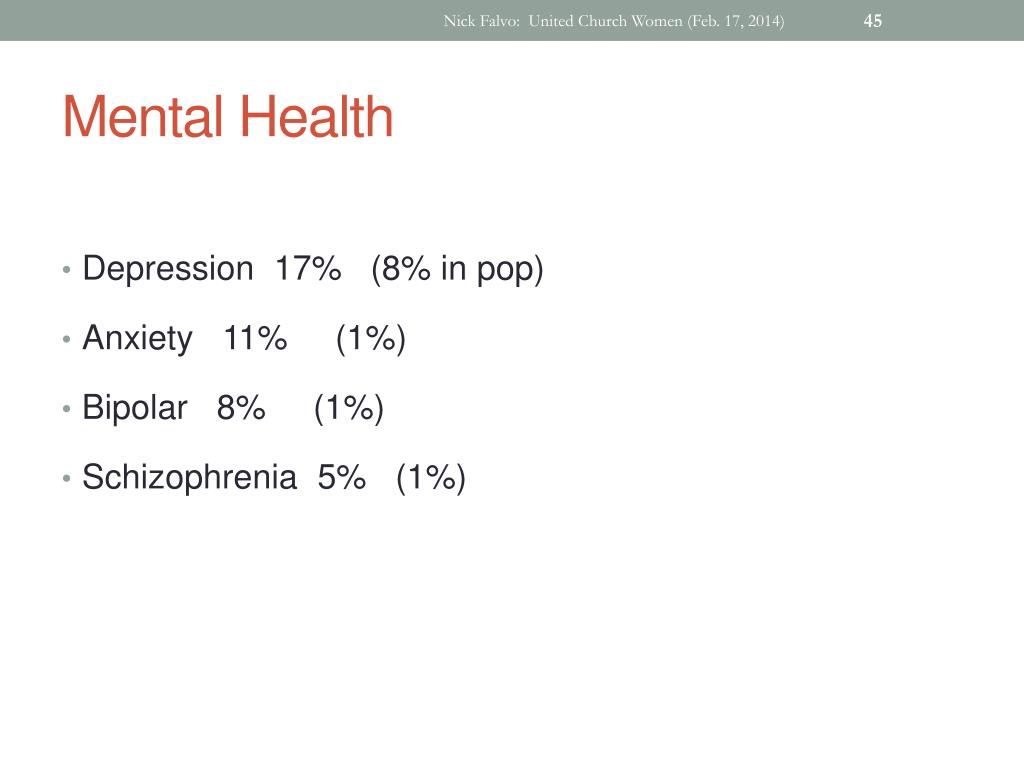 Nick Falvo: United Church Women (Feb. 17, 2014)

45

Mental Health

• Depression 17% (8% in pop)
• Anxiety 11% (1%)
• Bipolar 8% (1%)
• Schizophrenia 5% (1%)